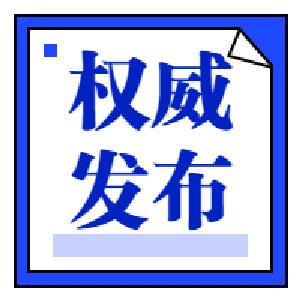 权威
发布